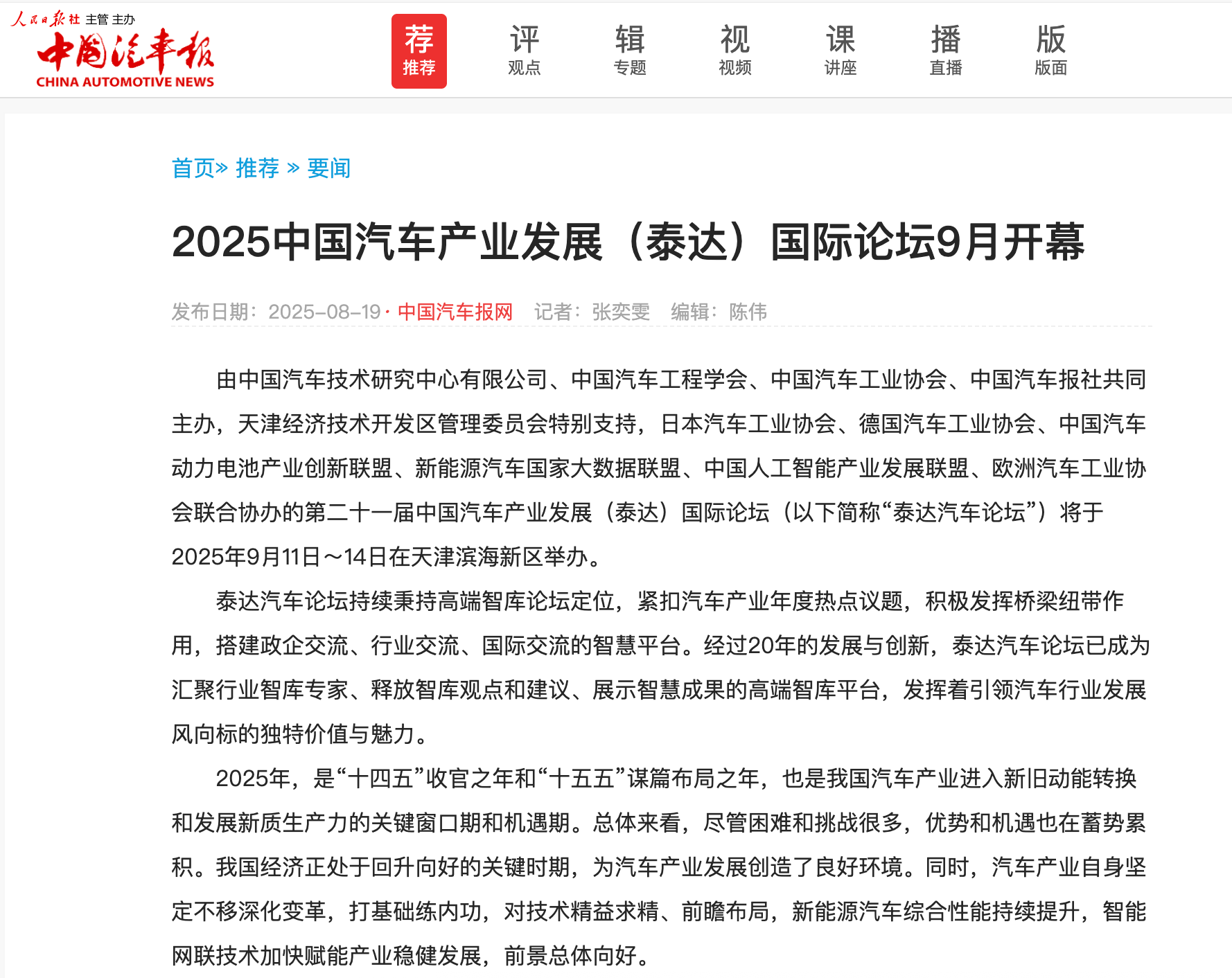 人民日报社 主管 主办
中国汽车报
CHINA AUTOMOTIVE NEWS

荐
推荐

评
观点

辑
专题

视
视频

课
讲座

播
直播

版
版面

首页» 推荐 » 要闻

2025中国汽车产业发展（泰达）国际论坛9月开幕

发布日期：2025-08-19 · 中国汽车报网 记者：张奕雯 编辑：陈伟

由中国汽车技术研究中心有限公司、中国汽车工程学会、中国汽车工业协会、中国汽车报社共同主办，天津经济技术开发区管理委员会特别支持，日本汽车工业协会、德国汽车工业协会、中国汽车动力电池产业创新联盟、新能源汽车国家大数据联盟、中国人工智能产业发展联盟、欧洲汽车工业协会联合协办的第二十一届中国汽车产业发展（泰达）国际论坛（以下简称“泰达汽车论坛”）将于2025年9月11日～14日在天津滨海新区举办。

泰达汽车论坛持续秉持高端智库论坛定位，紧扣汽车产业年度热点议题，积极发挥桥梁纽带作用，搭建政企交流、行业交流、国际交流的智慧平台。经过20年的发展与创新，泰达汽车论坛已成为汇聚行业智库专家、释放智库观点和建议、展示智慧成果的高端智库平台，发挥着引领汽车行业发展风向标的独特价值与魅力。

2025年，是“十四五”收官之年和“十五五”谋篇布局之年，也是我国汽车产业进入新旧动能转换和发展新质生产力的关键窗口期和机遇期。总体来看，尽管困难和挑战很多，优势和机遇也在蓄势累积。我国经济正处于回升向好的关键时期，为汽车产业发展创造了良好环境。同时，汽车产业自身坚定不移深化变革，打基础练内功，对技术精益求精、前瞻布局，新能源汽车综合性能持续提升，智能网联技术加快赋能产业稳健发展，前景总体向好。